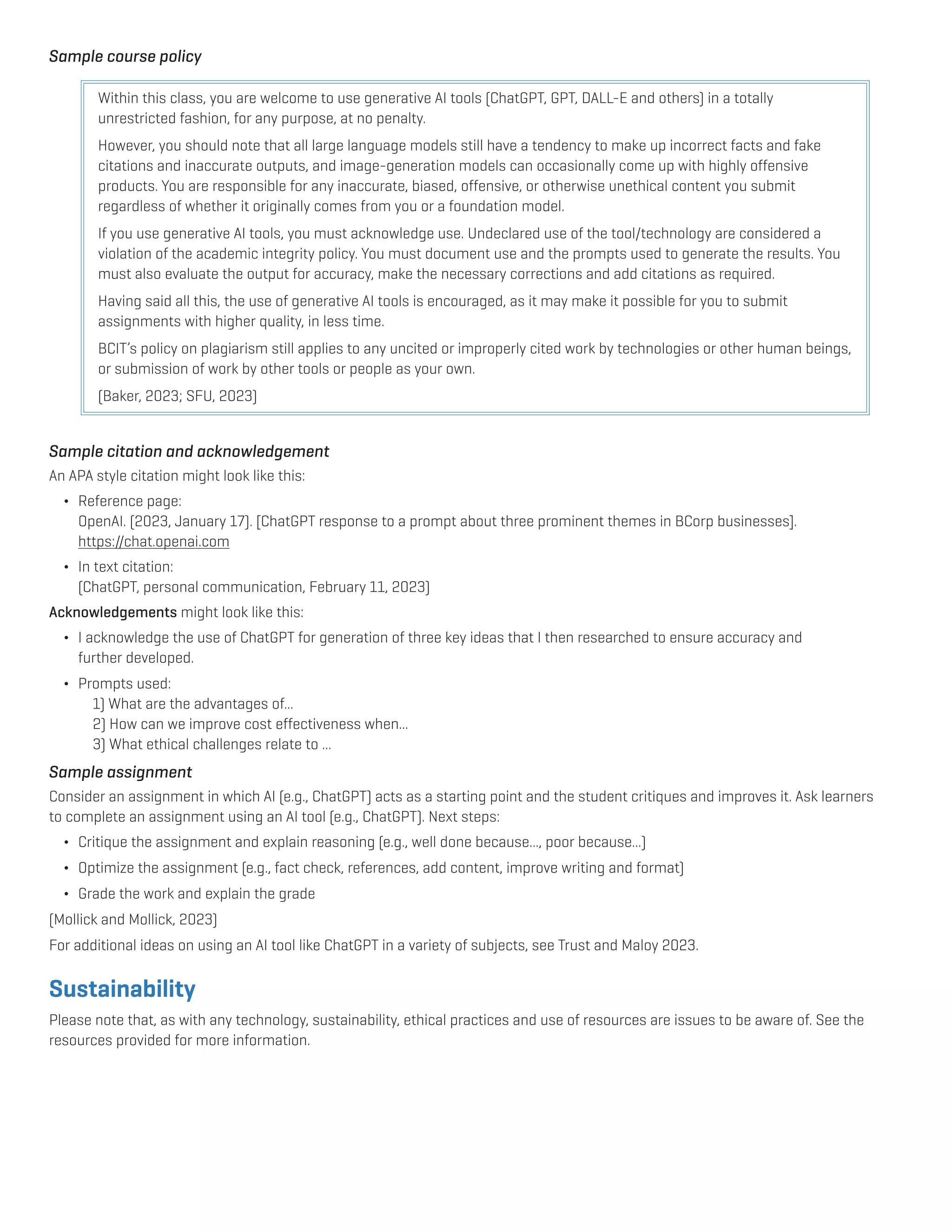 Sample course policy

Within this class, you are welcome to use generative AI tools (ChatGPT, GPT, DALL-E and others) in a totally unrestricted fashion, for any purpose, at no penalty.

However, you should note that all large language models still have a tendency to make up incorrect facts and fake citations and inaccurate outputs, and image-generation models can occasionally come up with highly offensive products. You are responsible for any inaccurate, biased, offensive, or otherwise unethical content you submit regardless of whether it originally comes from you or a foundation model.

If you use generative AI tools, you must acknowledge use. Undeclared use of the tool/technology are considered a violation of the academic integrity policy. You must document use and the prompts used to generate the results. You must also evaluate the output for accuracy, make the necessary corrections and add citations as required.

Having said all this, the use of generative AI tools is encouraged, as it may make it possible for you to submit assignments with higher quality, in less time.

BCIT's policy on plagiarism still applies to any uncited or improperly cited work by technologies or other human beings, or submission of work by other tools or people as your own.

(Baker, 2023; SFU, 2023)

Sample citation and acknowledgement

An APA style citation might look like this:

• Reference page:
OpenAI. (2023, January 17). [ChatGPT response to a prompt about three prominent themes in BCorp businesses]. https://chat.openai.com

• In text citation:
(ChatGPT, personal communication, February 11, 2023)

Acknowledgements might look like this:

• I acknowledge the use of ChatGPT for generation of three key ideas that I then researched to ensure accuracy and further developed.

• Prompts used:
1) What are the advantages of...
2) How can we improve cost effectiveness when...
3) What ethical challenges relate to ...

Sample assignment

Consider an assignment in which AI (e.g., ChatGPT) acts as a starting point and the student critiques and improves it. Ask learners to complete an assignment using an AI tool (e.g., ChatGPT). Next steps:

• Critique the assignment and explain reasoning (e.g., well done because..., poor because...)

• Optimize the assignment (e.g., fact check, references, add content, improve writing and format)

• Grade the work and explain the grade

(Mollick and Mollick, 2023)

For additional ideas on using an AI tool like ChatGPT in a variety of subjects, see Trust and Maloy 2023.

Sustainability

Please note that, as with any technology, sustainability, ethical practices and use of resources are issues to be aware of. See the resources provided for more information.